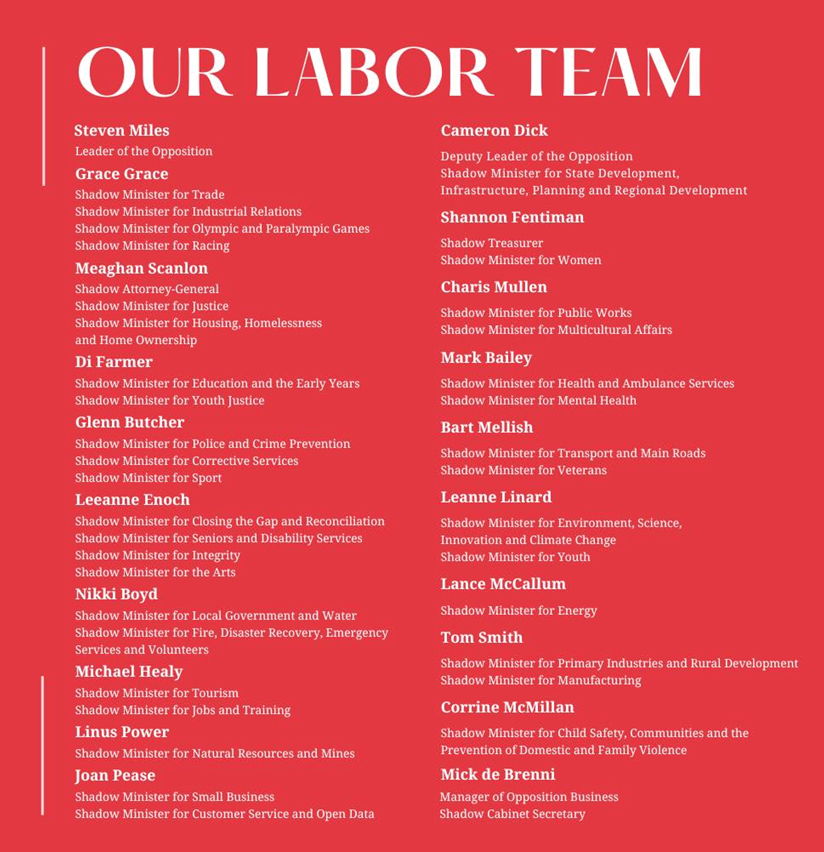 OUR LABOR TEAM

Steven Miles
Leader of the Opposition

Grace Grace
Shadow Minister for Trade
Shadow Minister for Industrial Relations
Shadow Minister for Olympic and Paralympic Games
Shadow Minister for Racing

Meaghan Scanlon
Shadow Attorney-General
Shadow Minister for Justice
Shadow Minister for Housing, Homelessness and Home Ownership

Di Farmer
Shadow Minister for Education and the Early Years
Shadow Minister for Youth Justice

Glenn Butcher
Shadow Minister for Police and Crime Prevention
Shadow Minister for Corrective Services
Shadow Minister for Sport

Leeanne Enoch
Shadow Minister for Closing the Gap and Reconciliation
Shadow Minister for Seniors and Disability Services
Shadow Minister for Integrity
Shadow Minister for the Arts

Nikki Boyd
Shadow Minister for Local Government and Water
Shadow Minister for Fire, Disaster Recovery, Emergency Services and Volunteers

Michael Healy
Shadow Minister for Tourism
Shadow Minister for Jobs and Training

Linus Power
Shadow Minister for Natural Resources and Mines

Joan Pease
Shadow Minister for Small Business
Shadow Minister for Customer Service and Open Data

Cameron Dick
Deputy Leader of the Opposition
Shadow Minister for State Development, Infrastructure, Planning and Regional Development

Shannon Fentiman
Shadow Treasurer
Shadow Minister for Women

Charis Mullen
Shadow Minister for Public Works
Shadow Minister for Multicultural Affairs

Mark Bailey
Shadow Minister for Health and Ambulance Services
Shadow Minister for Mental Health

Bart Mellish
Shadow Minister for Transport and Main Roads
Shadow Minister for Veterans

Leanne Linard
Shadow Minister for Environment, Science, Innovation and Climate Change
Shadow Minister for Youth

Lance McCallum
Shadow Minister for Energy

Tom Smith
Shadow Minister for Primary Industries and Rural Development
Shadow Minister for Manufacturing

Corrine McMillan
Shadow Minister for Child Safety, Communities and the Prevention of Domestic and Family Violence

Mick de Brenni
Manager of Opposition Business
Shadow Cabinet Secretary